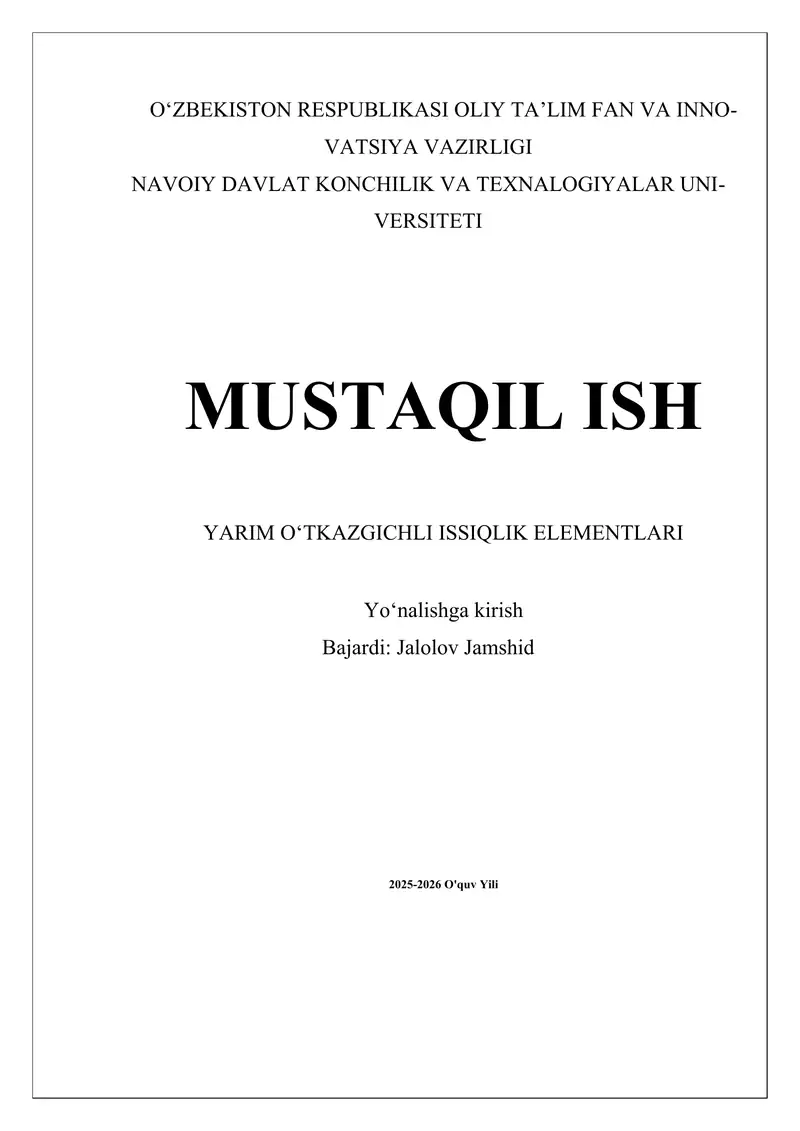 O‘ZBEKISTON RESPUBLIKASI OLIY TA’LIM FAN VA INNOVATSIYA VAZIRLIGI
NAVOIY DAVLAT KONCHILIK VA TEXNALOGIYALAR UNIVERSITETI

MUSTAQIL ISH

YARIM O‘TKAZGICHLI ISSIQLIK ELEMENTLARI

Yo‘nalishga kirish
Bajardi: Jalolov Jamshid

2025-2026 O'quv Yili